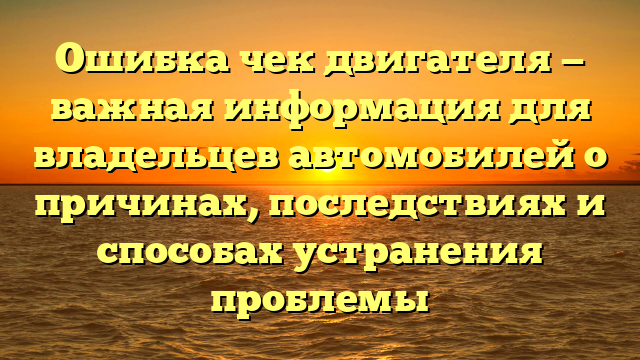 Ошибка чек двигателя – важная информация для владельцев автомобилей о причинах, последствиях и способах устранения проблемы